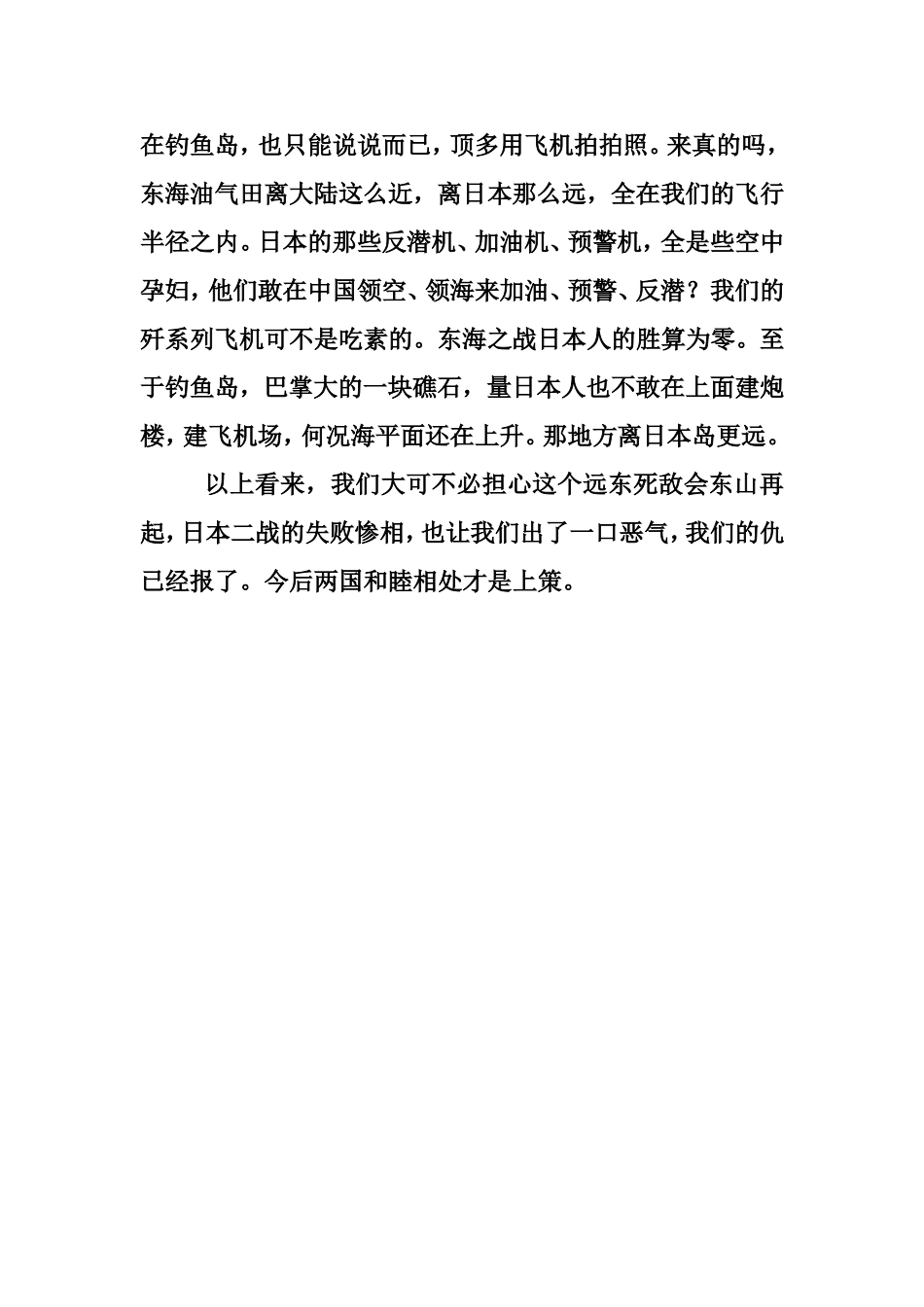 在钓鱼岛，也只能说说而已，顶多用飞机拍拍照。来真的吗，东海油气田离大陆这么近，离日本那么远，全在我们的飞行半径之内。日本的那些反潜机、加油机、预警机，全是些空中孕妇，他们敢在中国领空、领海来加油、预警、反潜？我们的歼系列飞机可不是吃素的。东海之战日本人的胜算为零。至于钓鱼岛，巴掌大的一块礁石，量日本人也不敢在上面建炮楼，建飞机场，何况海平面还在上升。那地方离日本岛更远。

以上看来，我们大可不必担心这个远东死敌会东山再起，日本二战的失败惨相，也让我们出了一口恶气，我们的仇已经报了。今后两国和睦相处才是上策。